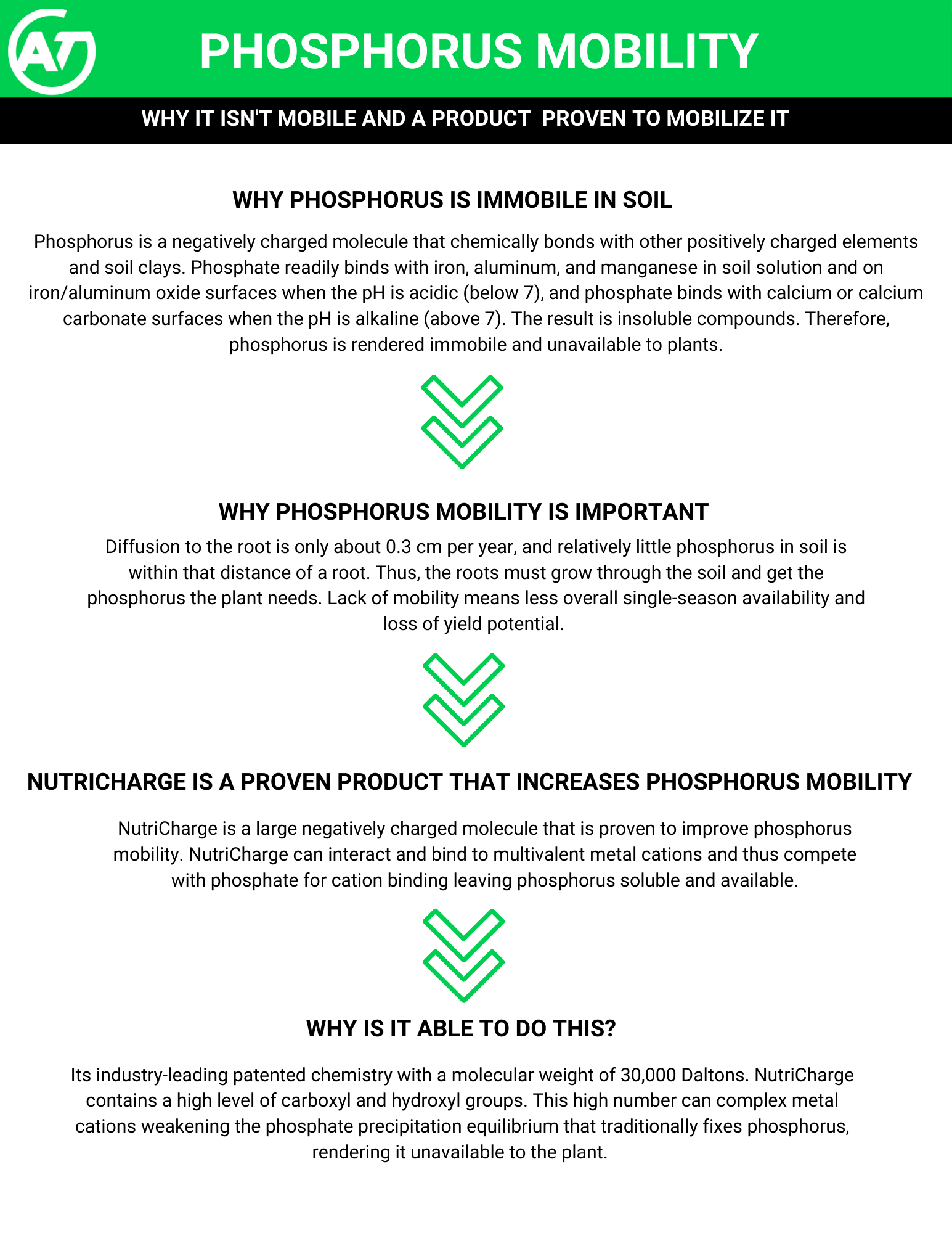 AT

PHOSPHORUS MOBILITY

WHY IT ISN'T MOBILE AND A PRODUCT PROVEN TO MOBILIZE IT

WHY PHOSPHORUS IS IMMOBILE IN SOIL

Phosphorus is a negatively charged molecule that chemically bonds with other positively charged elements and soil clays. Phosphate readily binds with iron, aluminum, and manganese in soil solution and on iron/aluminum oxide surfaces when the pH is acidic (below 7), and phosphate binds with calcium or calcium carbonate surfaces when the pH is alkaline (above 7). The result is insoluble compounds. Therefore, phosphorus is rendered immobile and unavailable to plants.

WHY PHOSPHORUS MOBILITY IS IMPORTANT

Diffusion to the root is only about 0.3 cm per year, and relatively little phosphorus in soil is within that distance of a root. Thus, the roots must grow through the soil and get the phosphorus the plant needs. Lack of mobility means less overall single-season availability and loss of yield potential.

NUTRICHARGE IS A PROVEN PRODUCT THAT INCREASES PHOSPHORUS MOBILITY

NutriCharge is a large negatively charged molecule that is proven to improve phosphorus mobility. NutriCharge can interact and bind to multivalent metal cations and thus compete with phosphate for cation binding leaving phosphorus soluble and available.

WHY IS IT ABLE TO DO THIS?

Its industry-leading patented chemistry with a molecular weight of 30,000 Daltons. NutriCharge contains a high level of carboxyl and hydroxyl groups. This high number can complex metal cations weakening the phosphate precipitation equilibrium that traditionally fixes phosphorus, rendering it unavailable to the plant.